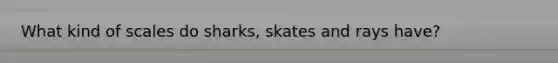 What kind of scales do sharks, skates and rays have?